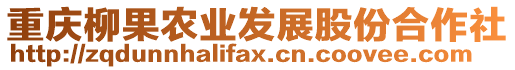 重庆柳果农业发展股份合作社
http://zqdunnhalifax.cn.coovee.com